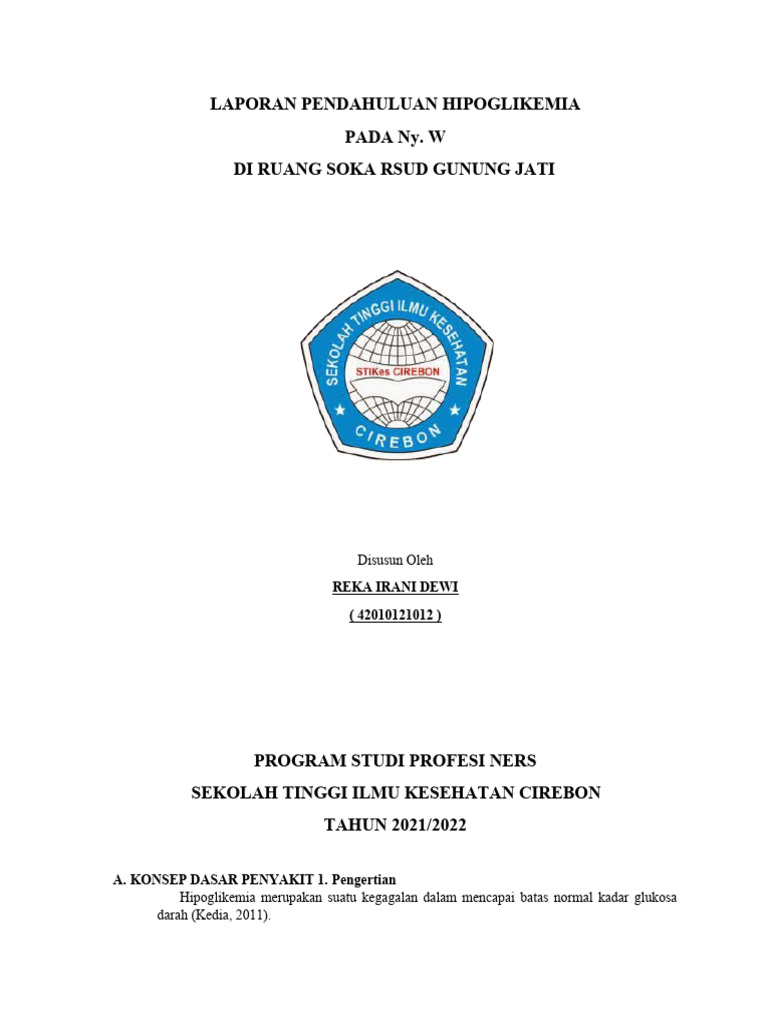 LAPORAN PENDAHULUAN HIPOGLIKEMIA

PADA Ny. W

DI RUANG SOKA RSUD GUNUNG JATI

SEKOLAH TINGGI ILMU KESEHATAN

STIKes CIREBON

CIREBON

Disusun Oleh

REKA IRANI DEWI

( 42010121012 )

PROGRAM STUDI PROFESI NERS

SEKOLAH TINGGI ILMU KESEHATAN CIREBON

TAHUN 2021/2022

A. KONSEP DASAR PENYAKIT 1. Pengertian

Hipoglikemia merupakan suatu kegagalan dalam mencapai batas normal kadar glukosa darah (Kedia, 2011).